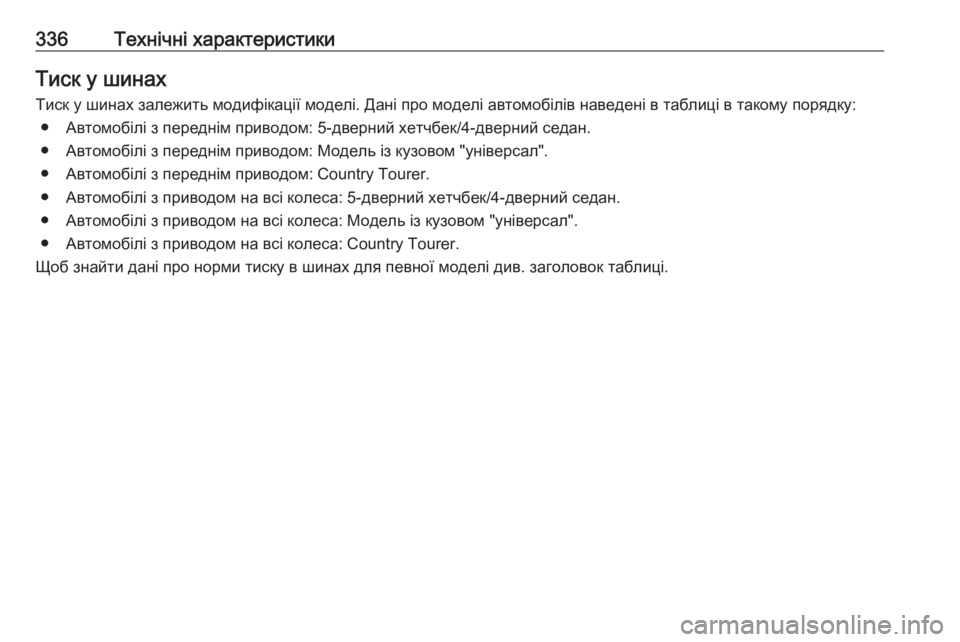 336 Технічні характеристики

Тиск у шинах

Тиск у шинах залежить модифікації моделі. Дані про моделі автомобілів наведені в таблиці в такому порядку:

● Автомобілі з переднім приводом: 5-дверний хетчбек/4-дверний седан.
● Автомобілі з переднім приводом: Модель із кузовом "універсал".
● Автомобілі з переднім приводом: Country Tourer.
● Автомобілі з приводом на всі колеса: 5-дверний хетчбек/4-дверний седан.
● Автомобілі з приводом на всі колеса: Модель із кузовом "універсал".
● Автомобілі з приводом на всі колеса: Country Tourer.

Щоб знайти дані про норми тиску в шинах для певної моделі див. заголовок таблиці.

carmanualsonline.info